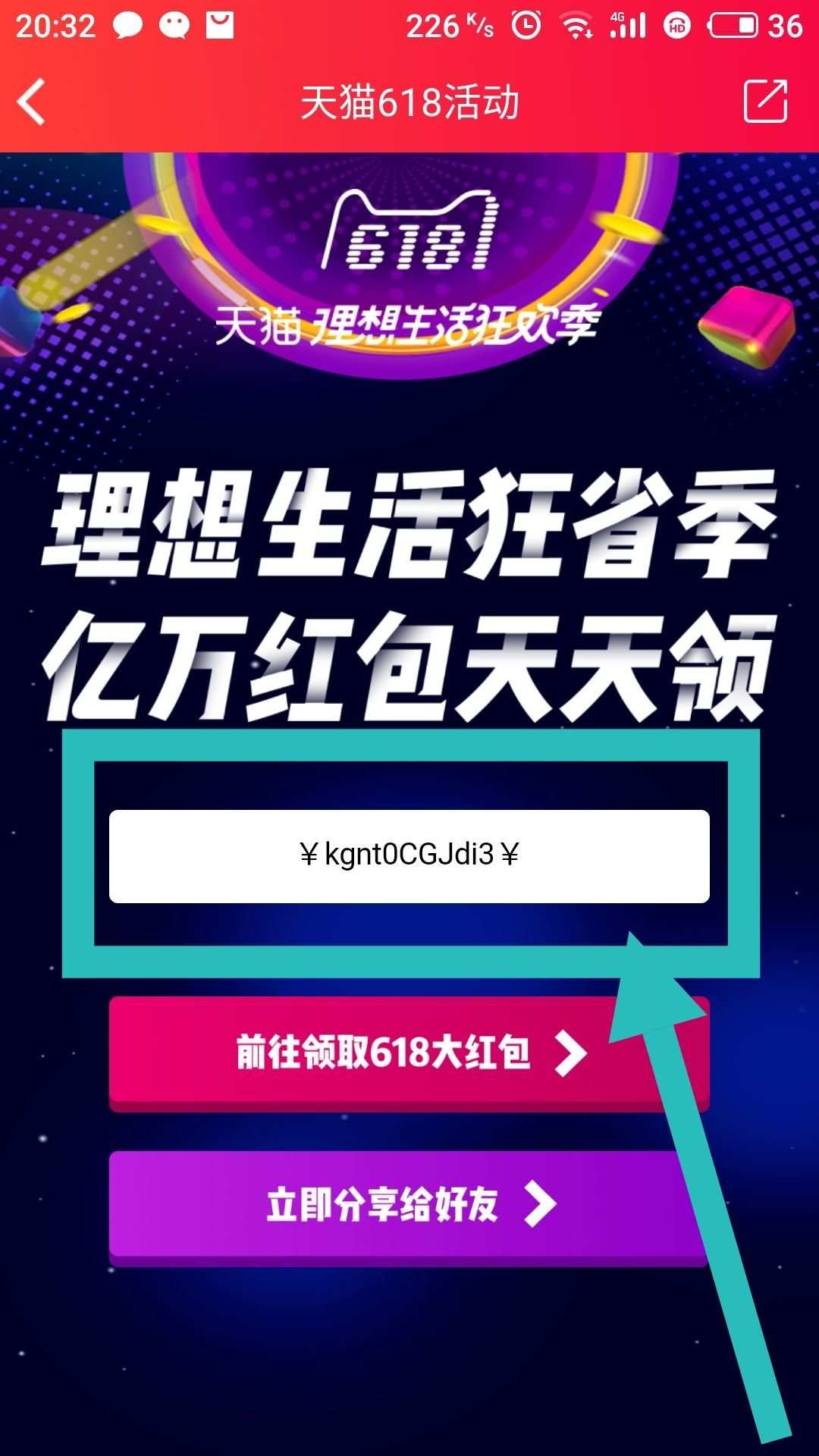 20:32 226 K/s 4G HD 36

天猫618活动

618

天猫 理想生活狂欢季

理想生活狂省季
亿万红包天天领

￥kgnt0CGJdi3￥

前往领取618大红包

立即分享给好友